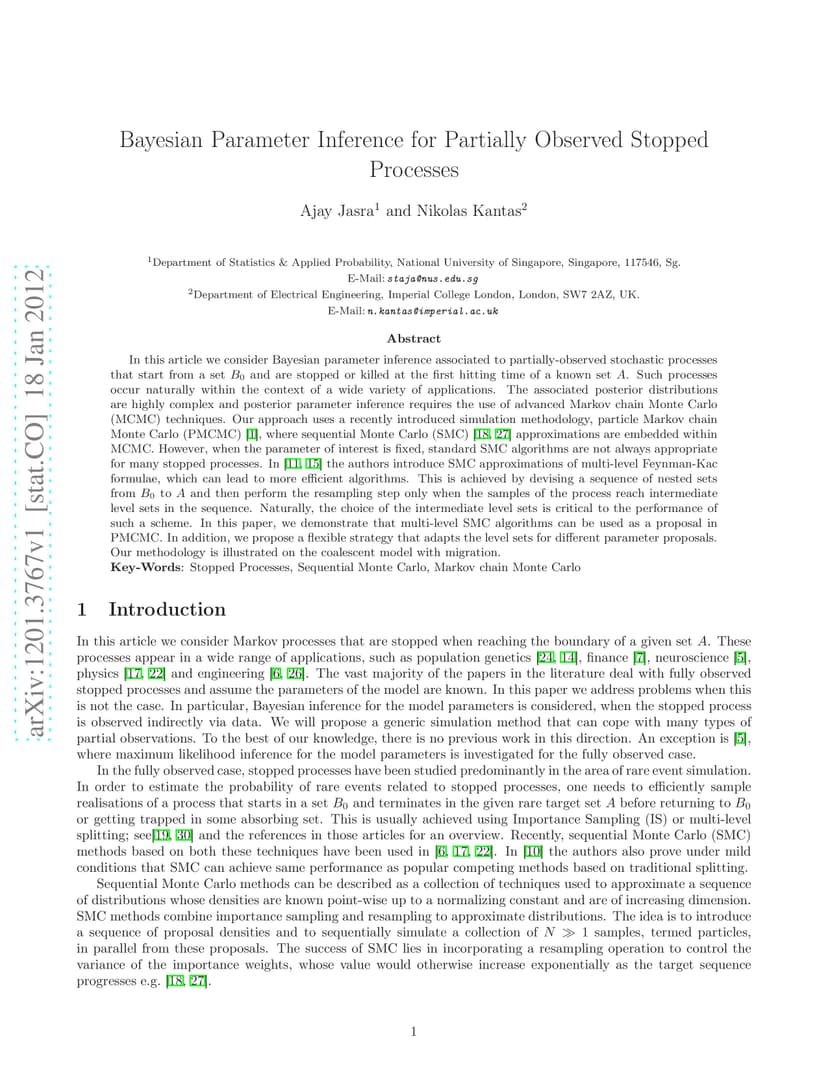 arXiv:1201.3767v1 [stat.CO] 18 Jan 2012

Bayesian Parameter Inference for Partially Observed Stopped Processes

Ajay Jasra$^1$ and Nikolas Kantas$^2$

$^1$Department of Statistics & Applied Probability, National University of Singapore, Singapore, 117546, Sg.
E-Mail: staja@nus.edu.sg
$^2$Department of Electrical Engineering, Imperial College London, London, SW7 2AZ, UK.
E-Mail: n.kantas@imperial.ac.uk

Abstract

In this article we consider Bayesian parameter inference associated to partially-observed stochastic processes that start from a set $B_0$ and are stopped or killed at the first hitting time of a known set $A$. Such processes occur naturally within the context of a wide variety of applications. The associated posterior distributions are highly complex and posterior parameter inference requires the use of advanced Markov chain Monte Carlo (MCMC) techniques. Our approach uses a recently introduced simulation methodology, particle Markov chain Monte Carlo (PMCMC) [1], where sequential Monte Carlo (SMC) [18, 27] approximations are embedded within MCMC. However, when the parameter of interest is fixed, standard SMC algorithms are not always appropriate for many stopped processes. In [11, 15] the authors introduce SMC approximations of multi-level Feynman-Kac formulae, which can lead to more efficient algorithms. This is achieved by devising a sequence of nested sets from $B_0$ to $A$ and then perform the resampling step only when the samples of the process reach intermediate level sets in the sequence. Naturally, the choice of the intermediate level sets is critical to the performance of such a scheme. In this paper, we demonstrate that multi-level SMC algorithms can be used as a proposal in PMCMC. In addition, we propose a flexible strategy that adapts the level sets for different parameter proposals. Our methodology is illustrated on the coalescent model with migration.
Key-Words: Stopped Processes, Sequential Monte Carlo, Markov chain Monte Carlo

1 Introduction

In this article we consider Markov processes that are stopped when reaching the boundary of a given set $A$. These processes appear in a wide range of applications, such as population genetics [24, 14], finance [7], neuroscience [5], physics [17, 22] and engineering [6, 26]. The vast majority of the papers in the literature deal with fully observed stopped processes and assume the parameters of the model are known. In this paper we address problems when this is not the case. In particular, Bayesian inference for the model parameters is considered, when the stopped process is observed indirectly via data. We will propose a generic simulation method that can cope with many types of partial observations. To the best of our knowledge, there is no previous work in this direction. An exception is [5], where maximum likelihood inference for the model parameters is investigated for the fully observed case.

In the fully observed case, stopped processes have been studied predominantly in the area of rare event simulation. In order to estimate the probability of rare events related to stopped processes, one needs to efficiently sample realisations of a process that starts in a set $B_0$ and terminates in the given rare target set $A$ before returning to $B_0$ or getting trapped in some absorbing set. This is usually achieved using Importance Sampling (IS) or multi-level splitting; see[19, 30] and the references in those articles for an overview. Recently, sequential Monte Carlo (SMC) methods based on both these techniques have been used in [6, 17, 22]. In [10] the authors also prove under mild conditions that SMC can achieve same performance as popular competing methods based on traditional splitting.

Sequential Monte Carlo methods can be described as a collection of techniques used to approximate a sequence of distributions whose densities are known point-wise up to a normalizing constant and are of increasing dimension. SMC methods combine importance sampling and resampling to approximate distributions. The idea is to introduce a sequence of proposal densities and to sequentially simulate a collection of $N \gg 1$ samples, termed particles, in parallel from these proposals. The success of SMC lies in incorporating a resampling operation to control the variance of the importance weights, whose value would otherwise increase exponentially as the target sequence progresses e.g. [18, 27].

1